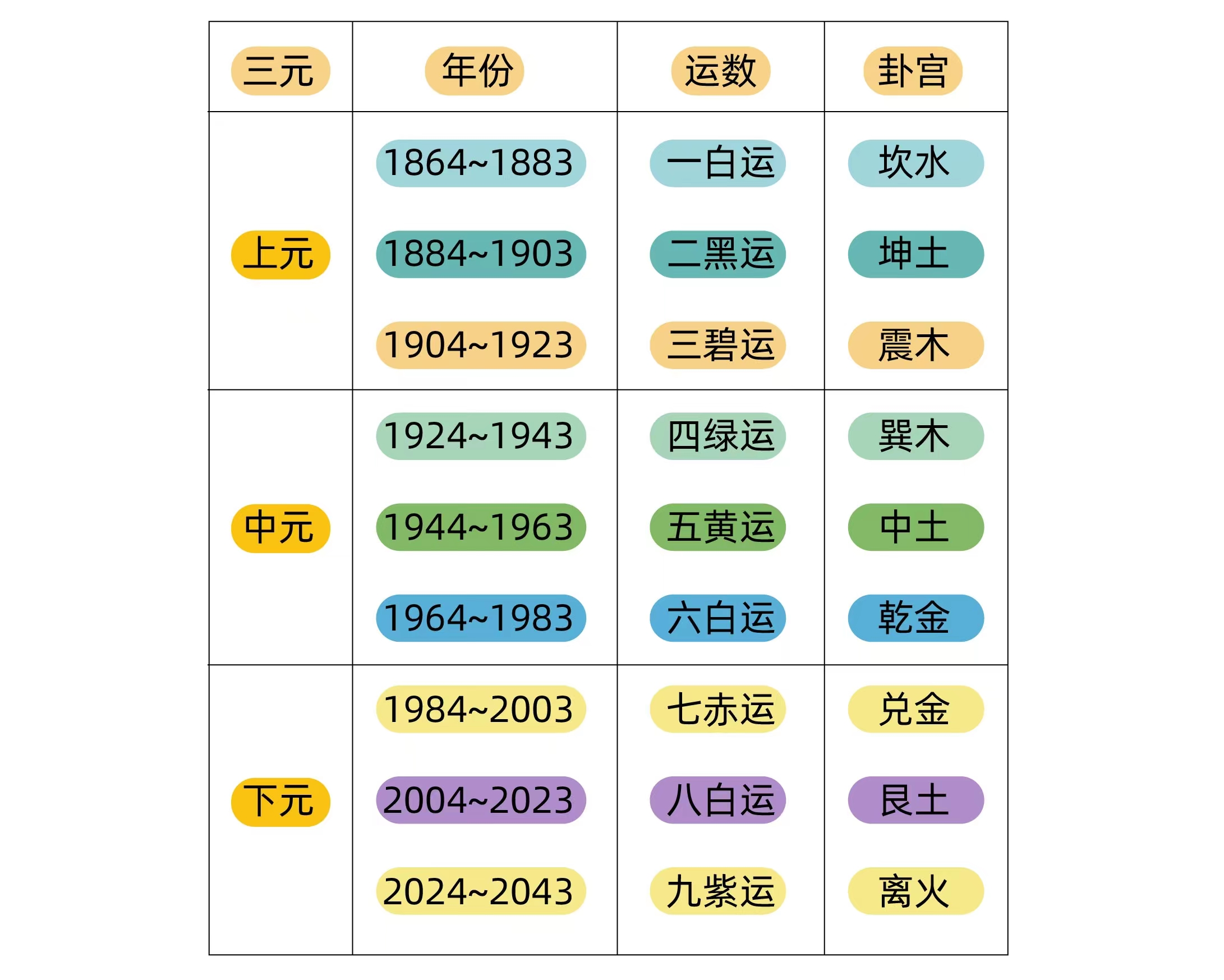 | 三元 | 年份 | 运数 | 卦宫 |
|---|---|---|---|
| 上元 | 1864~1883 | 一白运 | 坎水 |
| | 1884~1903 | 二黑运 | 坤土 |
| | 1904~1923 | 三碧运 | 震木 |
| 中元 | 1924~1943 | 四绿运 | 巽木 |
| | 1944~1963 | 五黄运 | 中土 |
| | 1964~1983 | 六白运 | 乾金 |
| 下元 | 1984~2003 | 七赤运 | 兑金 |
| | 2004~2023 | 八白运 | 艮土 |
| | 2024~2043 | 九紫运 | 离火 |